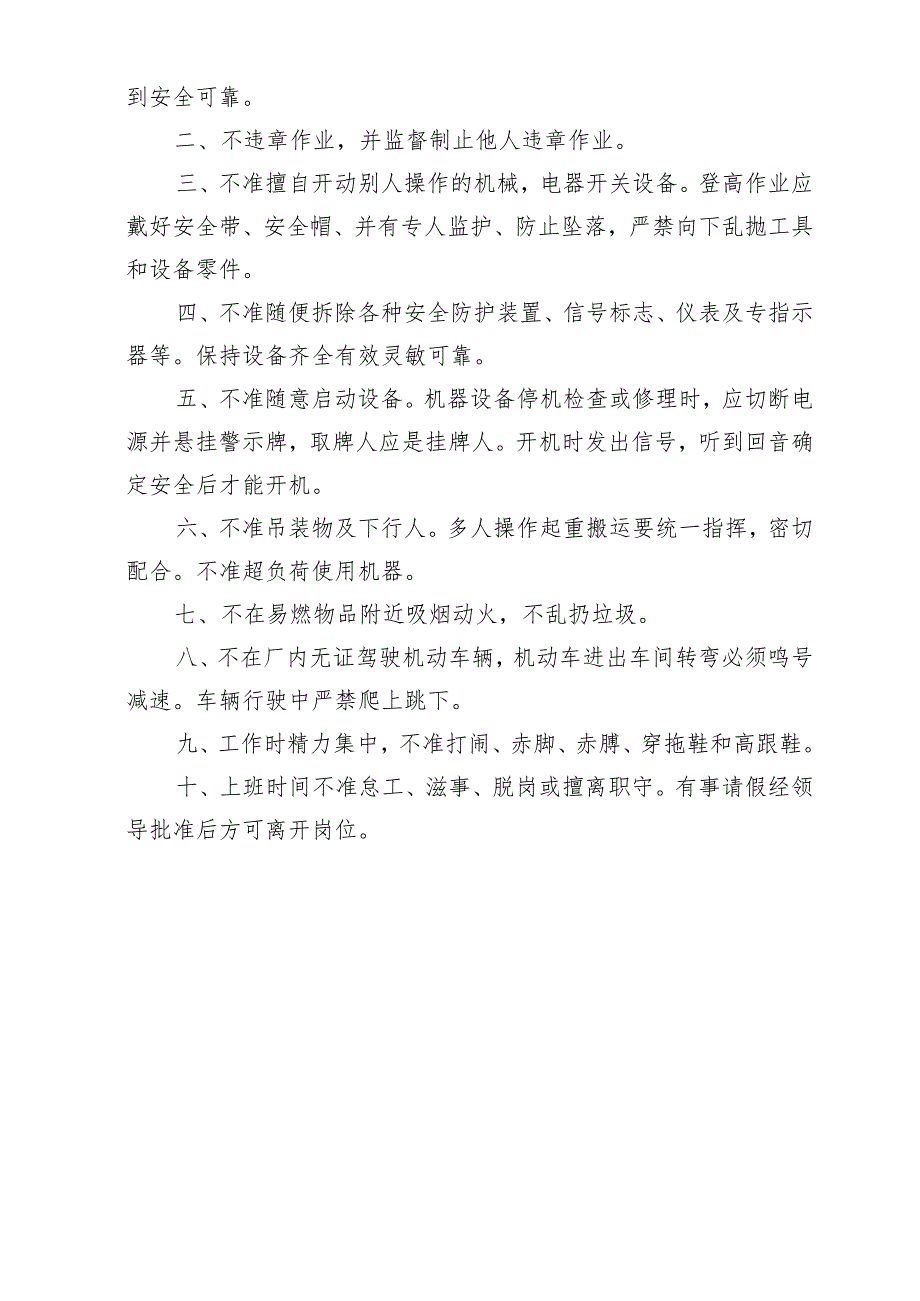 到安全可靠。

二、不违章作业，并监督制止他人违章作业。

三、不准擅自开动别人操作的机械，电器开关设备。登高作业应戴好安全带、安全帽、并有专人监护、防止坠落，严禁向下乱抛工具和设备零件。

四、不准随便拆除各种安全防护装置、信号标志、仪表及专指示器等。保持设备齐全有效灵敏可靠。

五、不准随意启动设备。机器设备停机检查或修理时，应切断电源并悬挂警示牌，取牌人应是挂牌人。开机时发出信号，听到回音确定安全后才能开机。

六、不准吊装物及下行人。多人操作起重搬运要统一指挥，密切配合。不准超负荷使用机器。

七、不在易燃物品附近吸烟动火，不乱扔垃圾。

八、不在厂内无证驾驶机动车辆，机动车进出车间转弯必须鸣号减速。车辆行驶中严禁爬上跳下。

九、工作时精力集中，不准打闹、赤脚、赤膊、穿拖鞋和高跟鞋。

十、上班时间不准怠工、滋事、脱岗或擅离职守。有事请假经领导批准后方可离开岗位。